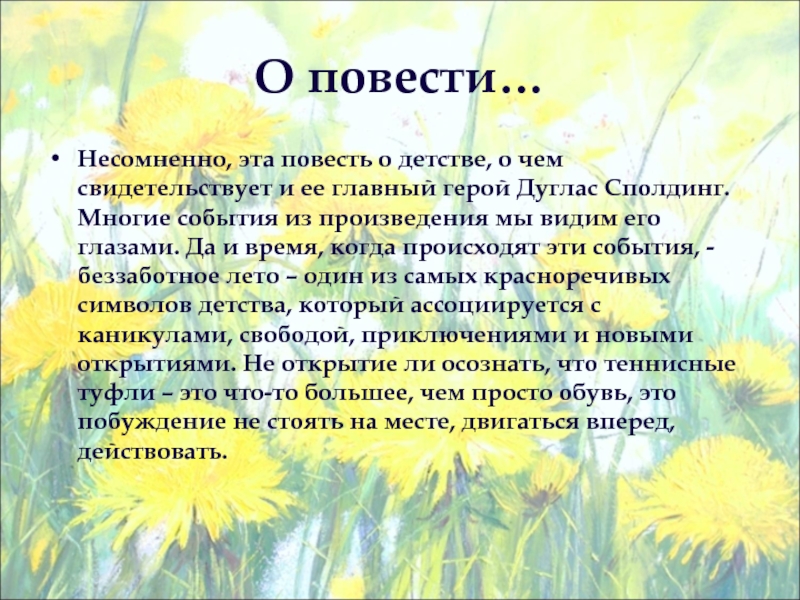 О повести…

• Несомненно, эта повесть о детстве, о чем свидетельствует и ее главный герой Дуглас Сполдинг. Многие события из произведения мы видим его глазами. Да и время, когда происходят эти события, - беззаботное лето – один из самых красноречивых символов детства, который ассоциируется с каникулами, свободой, приключениями и новыми открытиями. Не открытие ли осознать, что теннисные туфли – это что-то большее, чем просто обувь, это побуждение не стоять на месте, двигаться вперед, действовать.